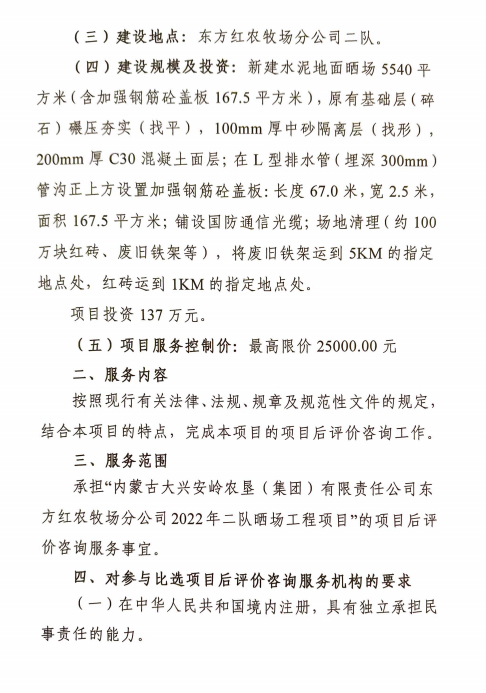 （三）建设地点：东方红农牧场分公司二队。

（四）建设规模及投资：新建水泥地面晒场 5540 平方米（含加强钢筋砼盖板 167.5 平方米），原有基础层（碎石）碾压夯实（找平），100mm 厚中砂隔离层（找形），200mm 厚 C30 混凝土面层；在 L 型排水管（埋深 300mm）管沟正上方设置加强钢筋砼盖板：长度 67.0 米，宽 2.5 米，面积 167.5 平方米；铺设国防通信光缆；场地清理（约 100 万块红砖、废旧铁架等），将废旧铁架运到 5KM 的指定地点处，红砖运到 1KM 的指定地点处。

项目投资 137 万元。

（五）项目服务控制价：最高限价 25000.00 元

二、服务内容

按照现行有关法律、法规、规章及规范性文件的规定，结合本项目的特点，完成本项目的项目后评价咨询工作。

三、服务范围

承担“内蒙古大兴安岭农垦（集团）有限责任公司东方红农牧场分公司 2022 年二队晒场工程项目”的项目后评价咨询服务事宜。

四、对参与比选项目后评价咨询服务机构的要求

（一）在中华人民共和国境内注册，具有独立承担民事责任的能力。